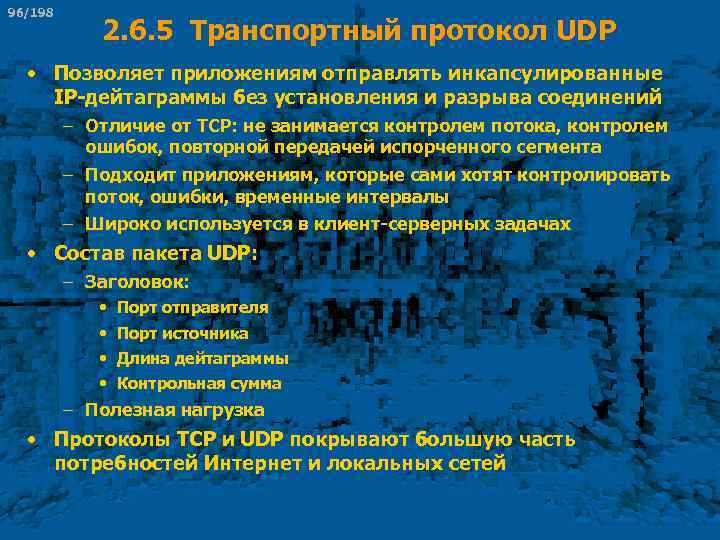 96/198

2.6.5 Транспортный протокол UDP

• Позволяет приложениям отправлять инкапсулированные IP-дейтаграммы без установления и разрыва соединений
– Отличие от TCP: не занимается контролем потока, контролем ошибок, повторной передачей испорченного сегмента
– Подходит приложениям, которые сами хотят контролировать поток, ошибки, временные интервалы
– Широко используется в клиент-серверных задачах
• Состав пакета UDP:
– Заголовок:
• Порт отправителя
• Порт источника
• Длина дейтаграммы
• Контрольная сумма
– Полезная нагрузка
• Протоколы TCP и UDP покрывают большую часть потребностей Интернет и локальных сетей